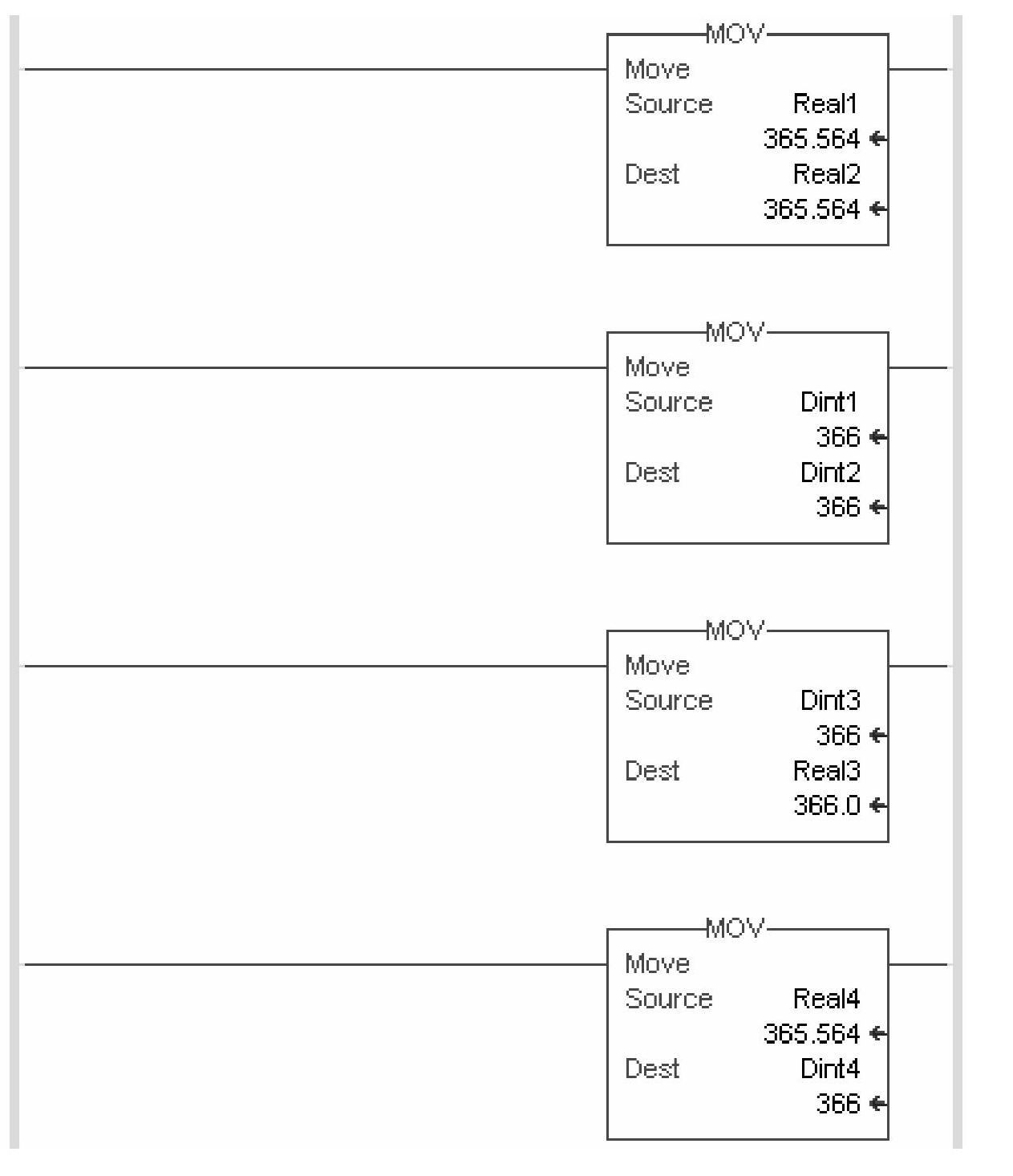 MOV
Move
Source Real1
365.564 ←
Dest Real2
365.564 ←

MOV
Move
Source Dint1
366 ←
Dest Dint2
366 ←

MOV
Move
Source Dint3
366 ←
Dest Real3
366.0 ←

MOV
Move
Source Real4
365.564 ←
Dest Dint4
366 ←